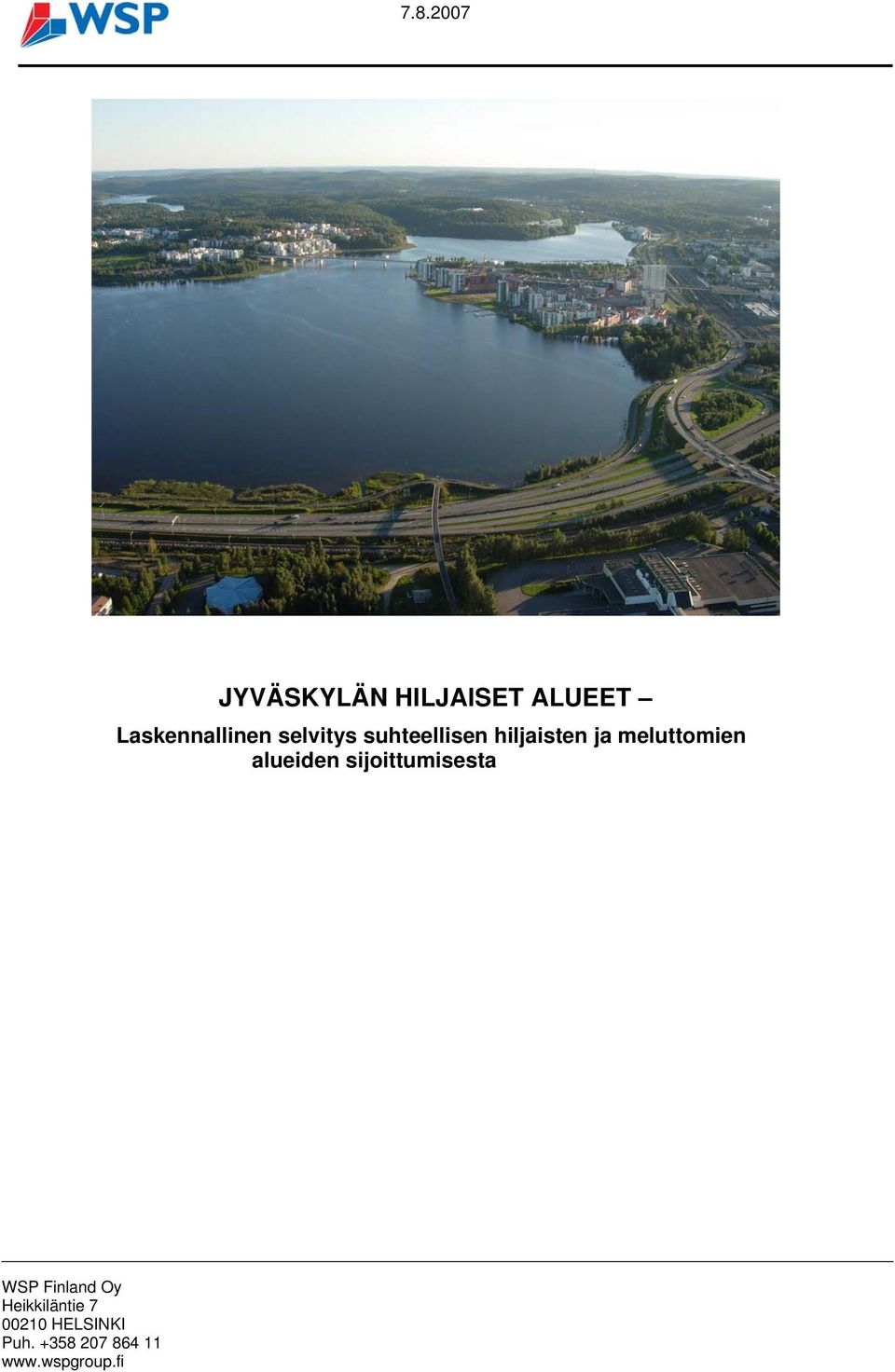 WSP

7.8.2007

JYVÄSKYLÄN HILJAISET ALUEET –

Laskennallinen selvitys suhteellisen hiljaisten ja meluttomien alueiden sijoittumisesta

WSP Finland Oy
Heikkiläntie 7
00210 HELSINKI
Puh. +358 207 864 11
www.wspgroup.fi